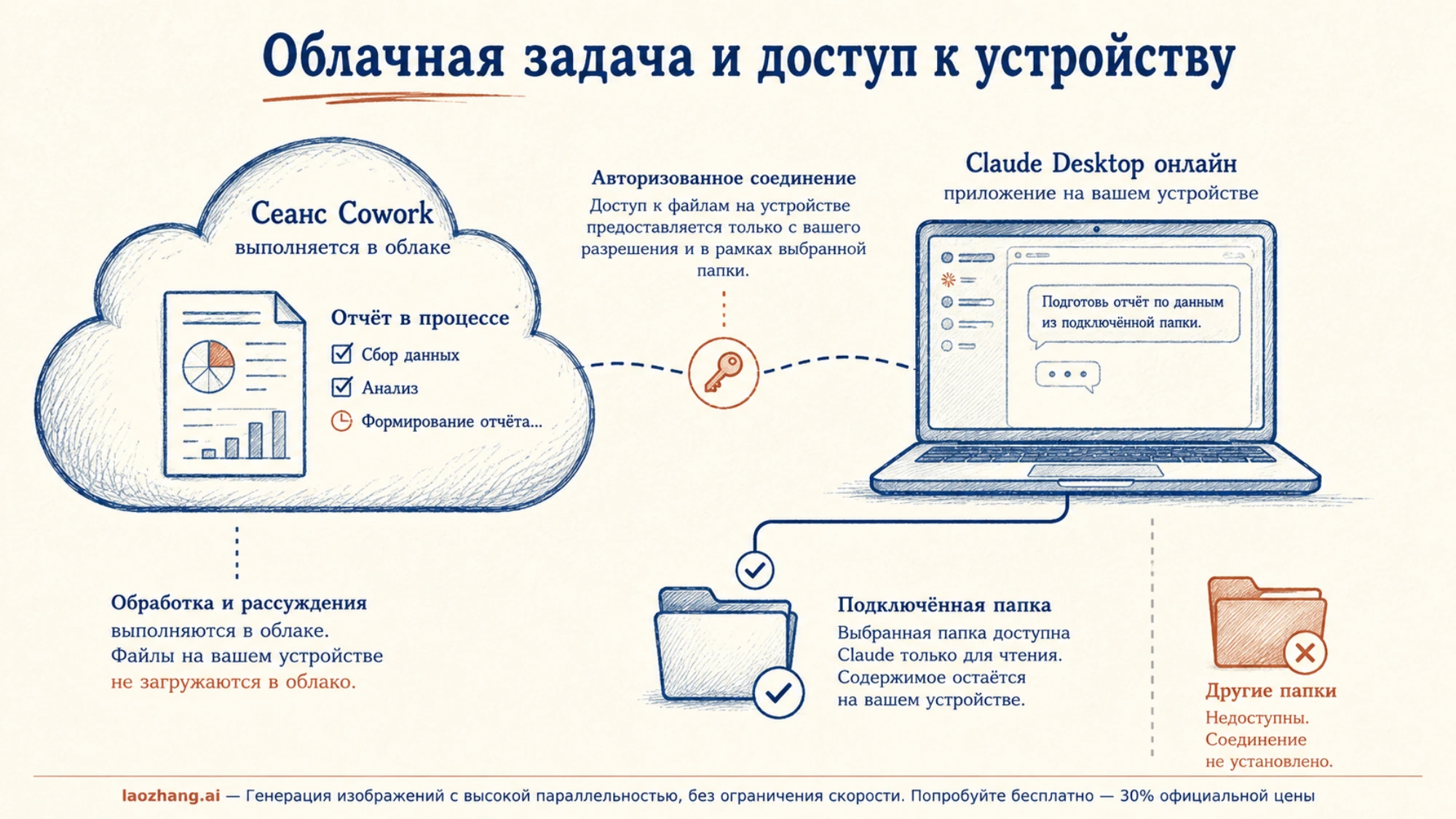 Облачная задача и доступ к устройству

Сеанс Cowork
выполняется в облаке

Отчёт в процессе
Сбор данных
Анализ
Формирование отчёта...

Авторизованное соединение
Доступ к файлам на устройстве предоставляется только с вашего разрешения и в рамках выбранной папки.

Claude Desktop онлайн
приложение на вашем устройстве

Подготовь отчёт по данным из подключённой папки.

Обработка и рассуждения выполняются в облаке. Файлы на вашем устройстве не загружаются в облако.

Подключённая папка
Выбранная папка доступна Claude только для чтения. Содержимое остаётся на вашем устройстве.

Другие папки
Недоступны. Соединение не установлено.

laozhang.ai — Генерация изображений с высокой параллельностью, без ограничения скорости. Попробуйте бесплатно — 30% официальной цены